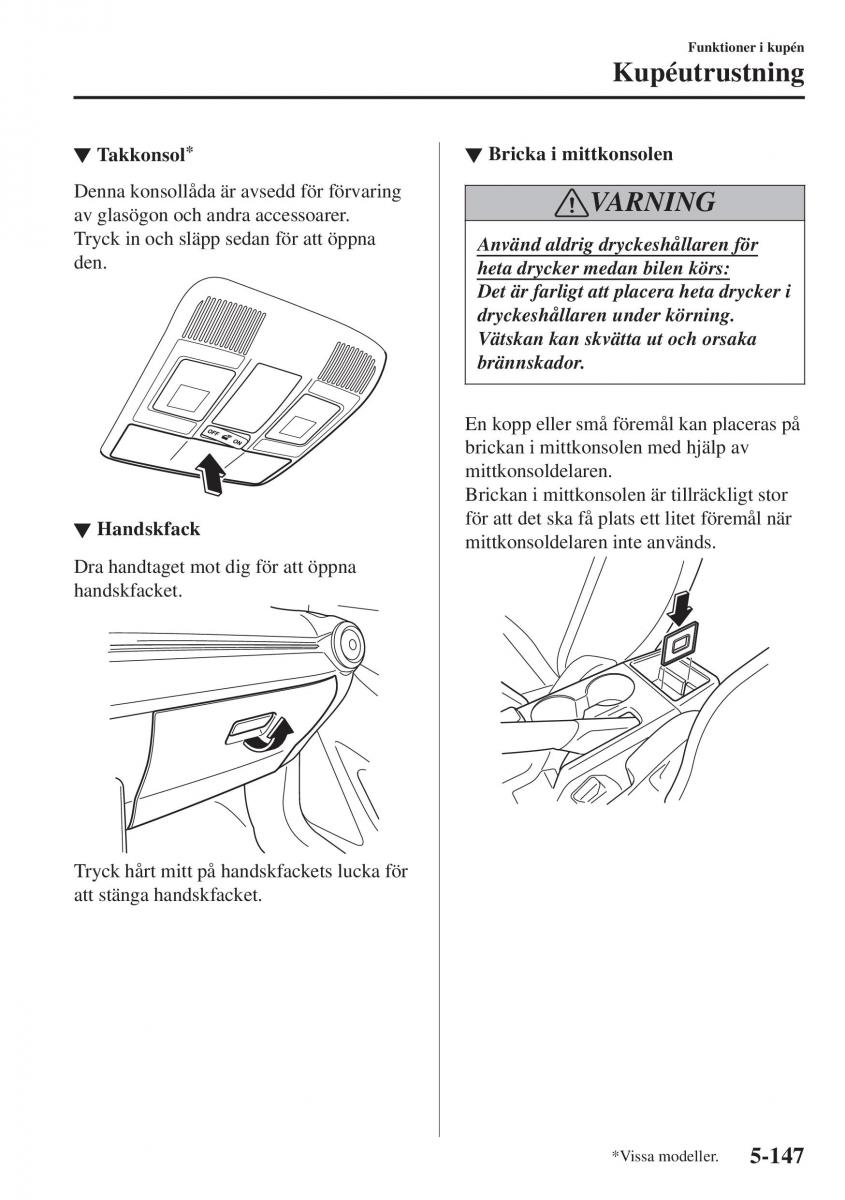 Funktioner i kupén
Kupéutrustning

▼ Takkonsol*

Denna konsollåda är avsedd för förvaring av glasögon och andra accessoarer. Tryck in och släpp sedan för att öppna den.

OFF ON

▼ Handskfack

Dra handtaget mot dig för att öppna handskfacket.

Tryck hårt mitt på handskfackets lucka för att stänga handskfacket.

▼ Bricka i mittkonsolen

VARNING

Använd aldrig dryckeshållaren för heta drycker medan bilen körs:
Det är farligt att placera heta drycker i dryckeshållaren under körning. Vätskan kan skvätta ut och orsaka brännskador.

En kopp eller små föremål kan placeras på brickan i mittkonsolen med hjälp av mittkonsoldelaren.
Brickan i mittkonsolen är tillräckligt stor för att det ska få plats ett litet föremål när mittkonsoldelaren inte används.

*Vissa modeller. 5-147